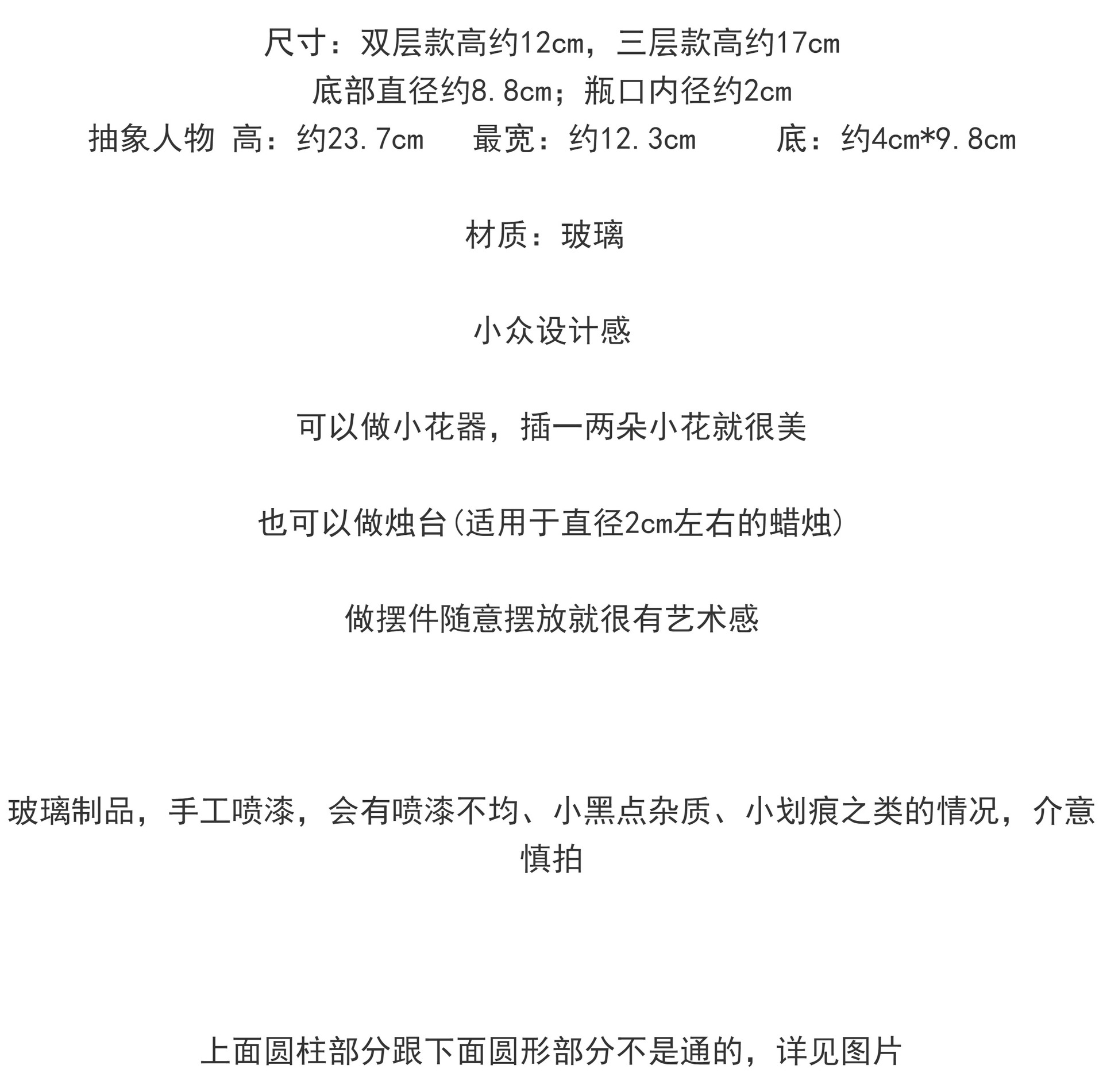 尺寸：双层款高约12cm，三层款高约17cm
底部直径约8.8cm；瓶口内径约2cm
抽象人物 高：约23.7cm　最宽：约12.3cm　底：约4cm*9.8cm

材质：玻璃

小众设计感

可以做小花器，插一两朵小花就很美

也可以做烛台(适用于直径2cm左右的蜡烛)

做摆件随意摆放就很有艺术感

玻璃制品，手工喷漆，会有喷漆不均、小黑点杂质、小划痕之类的情况，介意慎拍

上面圆柱部分跟下面圆形部分不是通的，详见图片